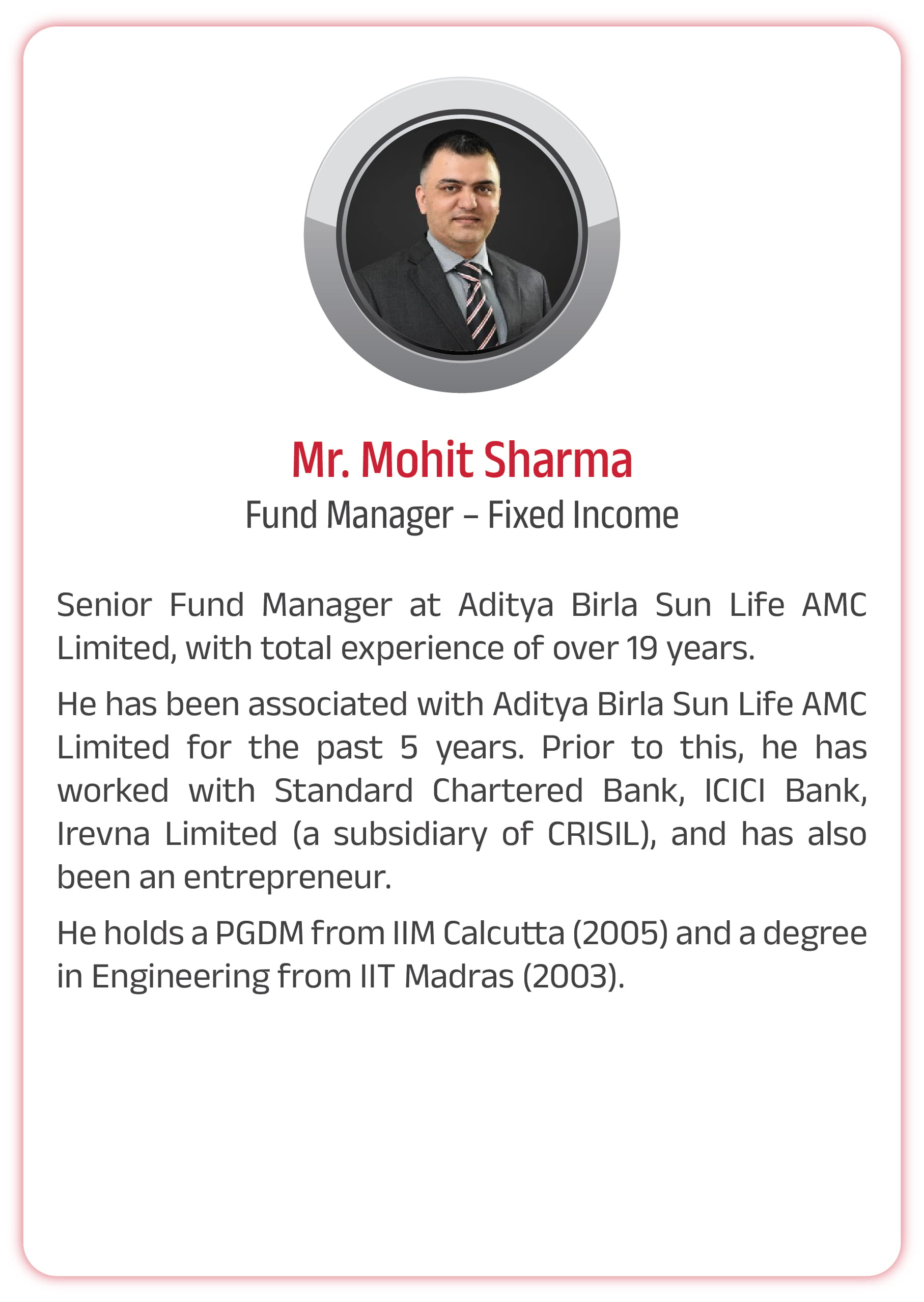 Mr. Mohit Sharma
Fund Manager – Fixed Income

Senior Fund Manager at Aditya Birla Sun Life AMC Limited, with total experience of over 19 years.

He has been associated with Aditya Birla Sun Life AMC Limited for the past 5 years. Prior to this, he has worked with Standard Chartered Bank, ICICI Bank, Irevna Limited (a subsidiary of CRISIL), and has also been an entrepreneur.

He holds a PGDM from IIM Calcutta (2005) and a degree in Engineering from IIT Madras (2003).